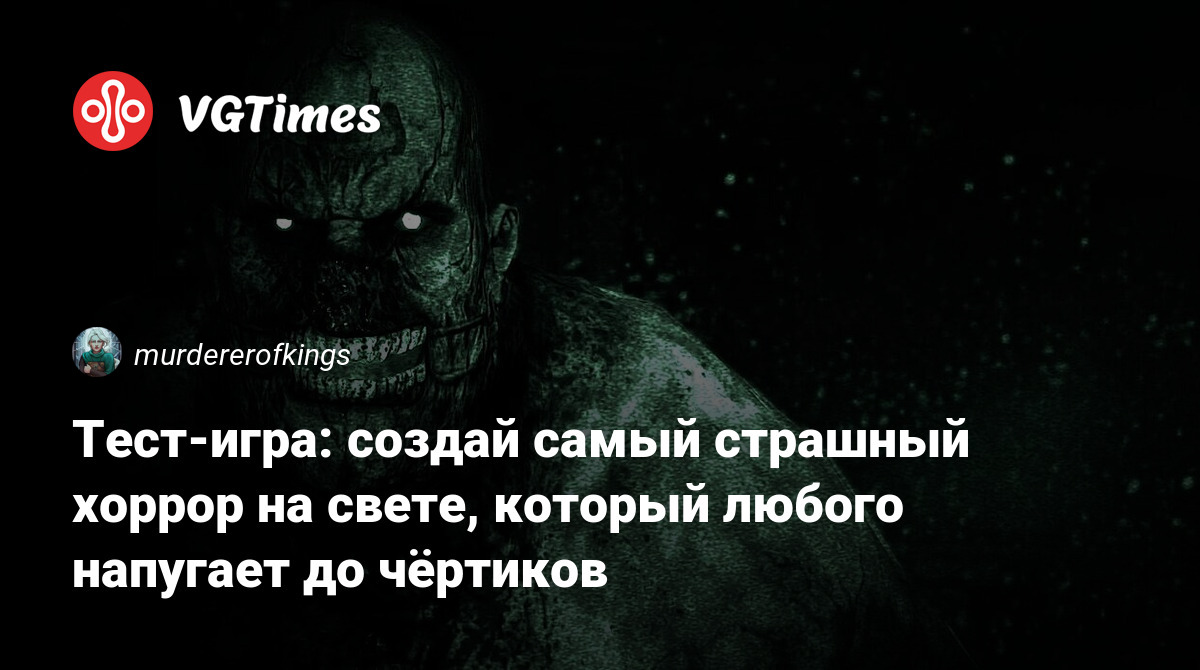 VGTimes

murdererofkings

Тест-игра: создай самый страшный хоррор на свете, который любого напугает до чёртиков